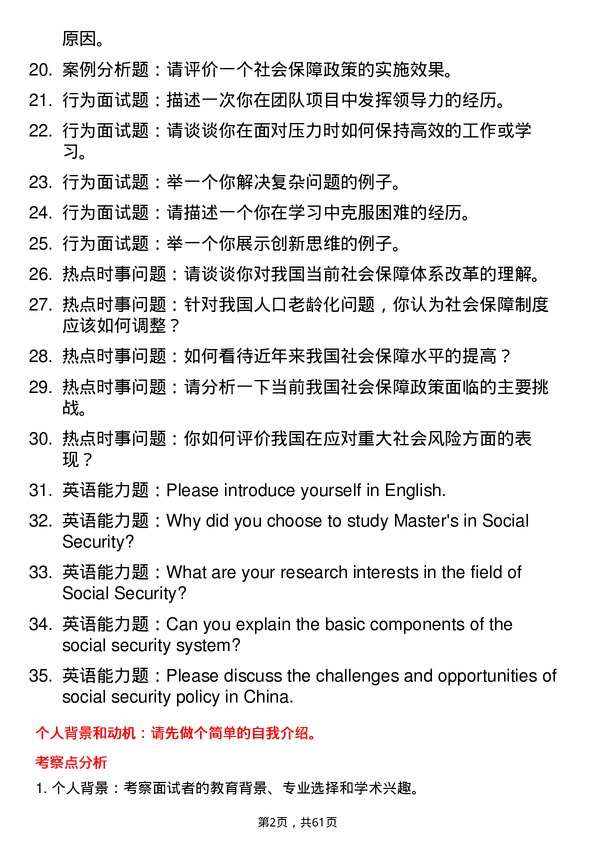 原因。

20. 案例分析题：请评价一个社会保障政策的实施效果。

21. 行为面试题：描述一次你在团队项目中发挥领导力的经历。

22. 行为面试题：请谈谈你在面对压力时如何保持高效的工作或学习。

23. 行为面试题：举一个你解决复杂问题的例子。

24. 行为面试题：请描述一个你在学习中克服困难的经历。

25. 行为面试题：举一个你展示创新思维的例子。

26. 热点时事问题：请谈谈你对我国当前社会保障体系改革的理解。

27. 热点时事问题：针对我国人口老龄化问题，你认为社会保障制度应该如何调整？

28. 热点时事问题：如何看待近年来我国社会保障水平的提高？

29. 热点时事问题：请分析一下当前我国社会保障政策面临的主要挑战。

30. 热点时事问题：你如何评价我国在应对重大社会风险方面的表现？

31. 英语能力题：Please introduce yourself in English.

32. 英语能力题：Why did you choose to study Master's in Social Security?

33. 英语能力题：What are your research interests in the field of Social Security?

34. 英语能力题：Can you explain the basic components of the social security system?

35. 英语能力题：Please discuss the challenges and opportunities of social security policy in China.

个人背景和动机：请先做个简单的自我介绍。

考察点分析

1. 个人背景：考察面试者的教育背景、专业选择和学术兴趣。

第2页，共61页